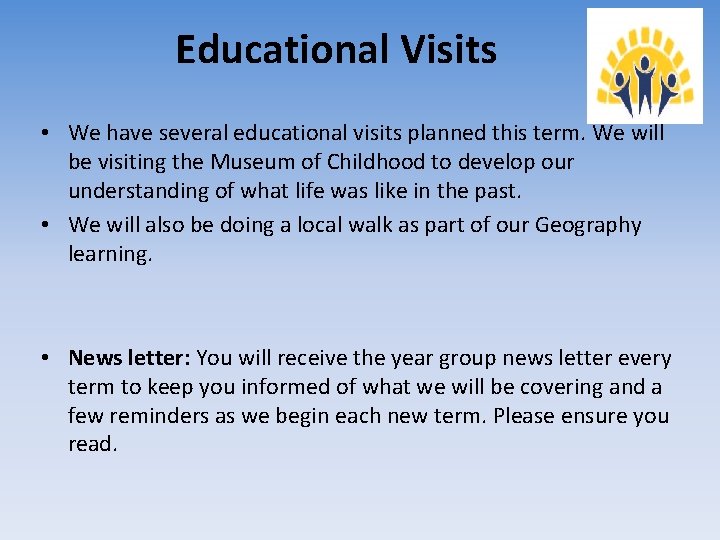 Educational Visits

• We have several educational visits planned this term. We will be visiting the Museum of Childhood to develop our understanding of what life was like in the past.
• We will also be doing a local walk as part of our Geography learning.

• News letter: You will receive the year group news letter every term to keep you informed of what we will be covering and a few reminders as we begin each new term. Please ensure you read.